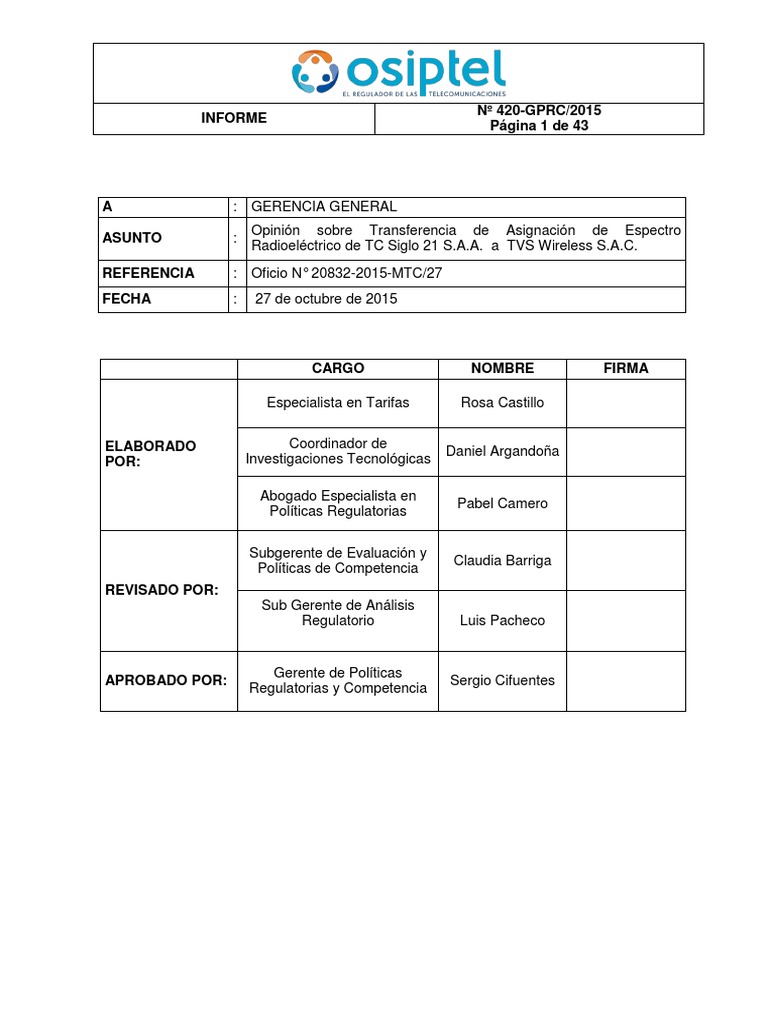 osiptel
EL REGULADOR DE LAS TELECOMUNICACIONES

| INFORME | Nº 420-GPRC/2015 Página 1 de 43 |
|---|---|

| A | : | GERENCIA GENERAL |
|---|---|---|
| ASUNTO | : | Opinión sobre Transferencia de Asignación de Espectro Radioeléctrico de TC Siglo 21 S.A.A. a TVS Wireless S.A.C. |
| REFERENCIA | : | Oficio N° 20832-2015-MTC/27 |
| FECHA | : | 27 de octubre de 2015 |

| | CARGO | NOMBRE | FIRMA |
|---|---|---|---|
| ELABORADO POR: | Especialista en Tarifas | Rosa Castillo | |
| | Coordinador de Investigaciones Tecnológicas | Daniel Argandoña | |
| | Abogado Especialista en Políticas Regulatorias | Pabel Camero | |
| REVISADO POR: | Subgerente de Evaluación y Políticas de Competencia | Claudia Barriga | |
| | Sub Gerente de Análisis Regulatorio | Luis Pacheco | |
| APROBADO POR: | Gerente de Políticas Regulatorias y Competencia | Sergio Cifuentes | |